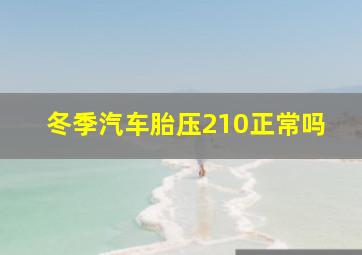 冬季汽车胎压210正常吗